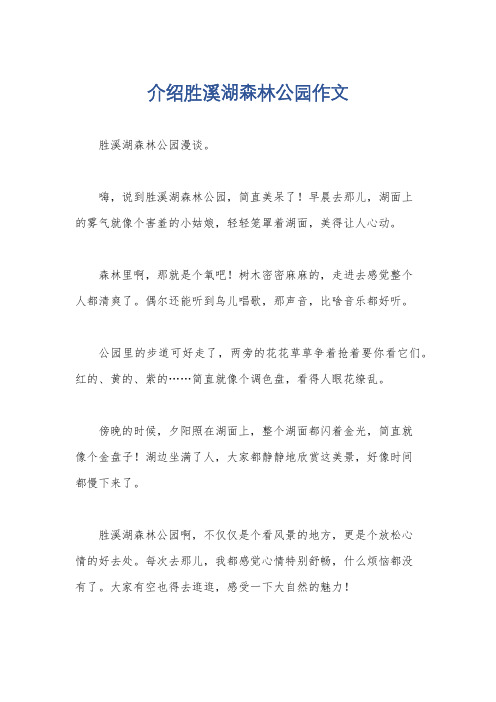 介绍胜溪湖森林公园作文

胜溪湖森林公园漫谈。

嗨，说到胜溪湖森林公园，简直美呆了！早晨去那儿，湖面上的雾气就像个害羞的小姑娘，轻轻笼罩着湖面，美得让人心动。

森林里啊，那就是个氧吧！树木密密麻麻的，走进去感觉整个人都清爽了。偶尔还能听到鸟儿唱歌，那声音，比啥音乐都好听。

公园里的步道可好走了，两旁的花花草草争着抢着要你看它们。红的、黄的、紫的……简直就像个调色盘，看得人眼花缭乱。

傍晚的时候，夕阳照在湖面上，整个湖面都闪着金光，简直就像个金盘子！湖边坐满了人，大家都静静地欣赏这美景，好像时间都慢下来了。

胜溪湖森林公园啊，不仅仅是个看风景的地方，更是个放松心情的好去处。每次去那儿，我都感觉心情特别舒畅，什么烦恼都没有了。大家有空也得去逛逛，感受一下大自然的魅力！